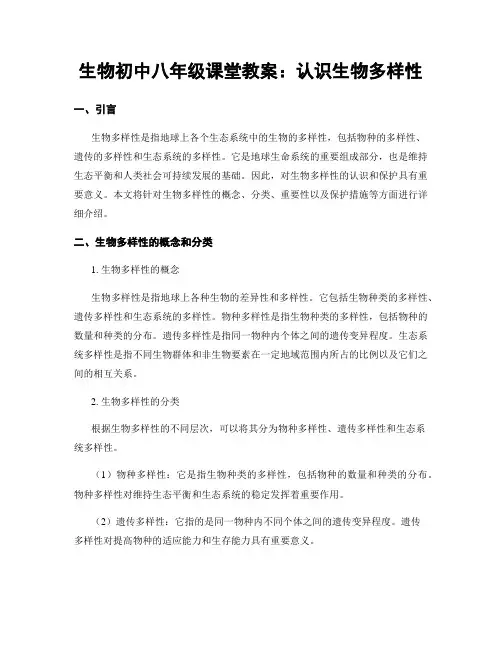 生物初中八年级课堂教案：认识生物多样性

一、引言

生物多样性是指地球上各个生态系统中的生物的多样性，包括物种的多样性、遗传的多样性和生态系统的多样性。它是地球生命系统的重要组成部分，也是维持生态平衡和人类社会可持续发展的基础。因此，对生物多样性的认识和保护具有重要意义。本文将针对生物多样性的概念、分类、重要性以及保护措施等方面进行详细介绍。

二、生物多样性的概念和分类

1. 生物多样性的概念

生物多样性是指地球上各种生物的差异性和多样性。它包括生物种类的多样性、遗传多样性和生态系统的多样性。物种多样性是指生物种类的多样性，包括物种的数量和种类的分布。遗传多样性是指同一物种内个体之间的遗传变异程度。生态系统多样性是指不同生物群体和非生物要素在一定地域范围内所占的比例以及它们之间的相互关系。

2. 生物多样性的分类

根据生物多样性的不同层次，可以将其分为物种多样性、遗传多样性和生态系统多样性。

（1）物种多样性：它是指生物种类的多样性，包括物种的数量和种类的分布。物种多样性对维持生态平衡和生态系统的稳定发挥着重要作用。

（2）遗传多样性：它指的是同一物种内不同个体之间的遗传变异程度。遗传多样性对提高物种的适应能力和生存能力具有重要意义。